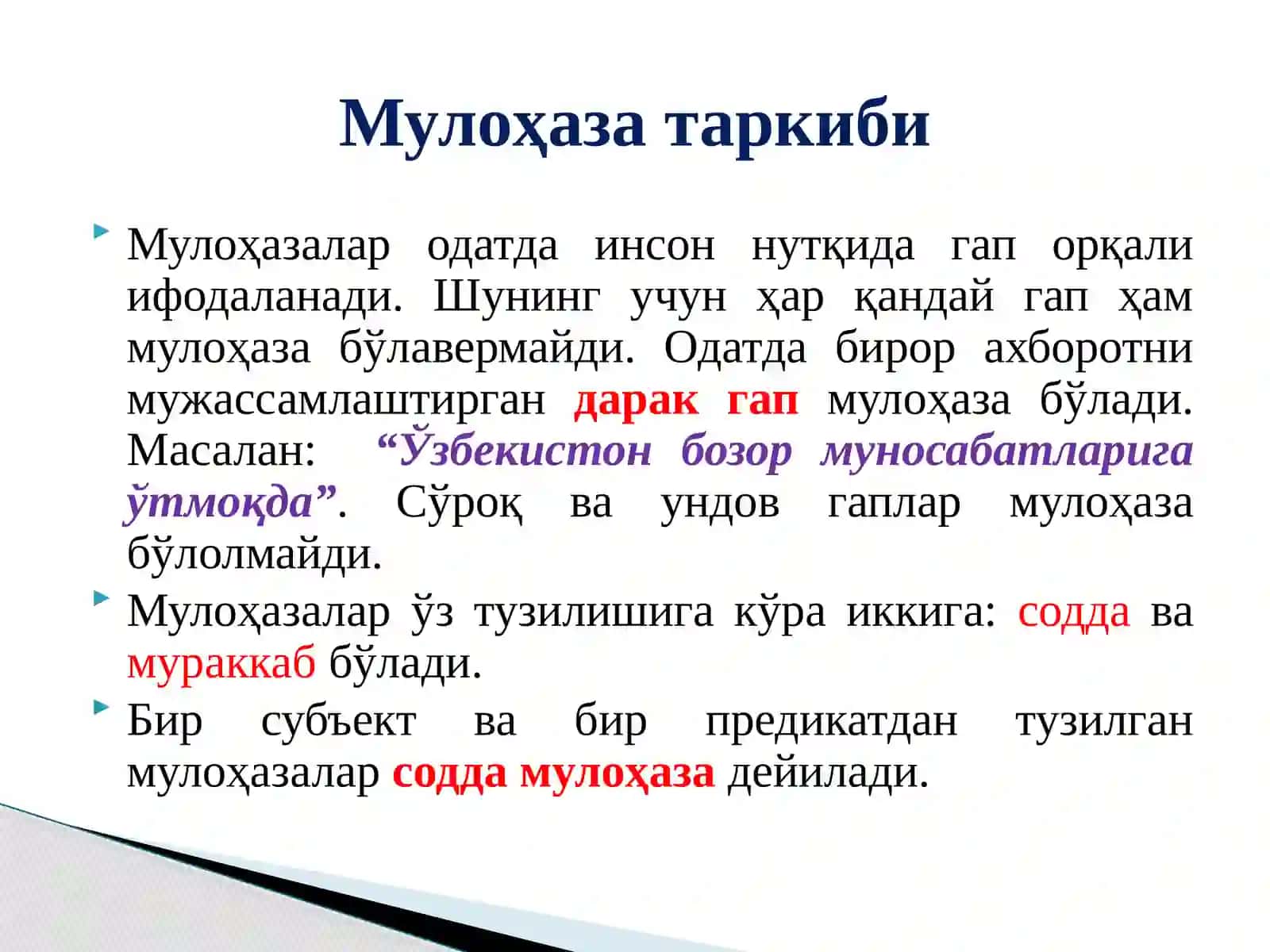 Мулоҳаза таркиби

Мулоҳазалар одатда инсон нутқида гап орқали ифодаланади. Шунинг учун ҳар қандай гап ҳам мулоҳаза бўлавермайди. Одатда бирор ахборотни мужассамлаштирган дарак гап мулоҳаза бўлади. Масалан: “Ўзбекистон бозор муносабатларига ўтмоқда”. Сўроқ ва ундов гаплар мулоҳаза бўлолмайди.

Мулоҳазалар ўз тузилишига кўра иккига: содда ва мураккаб бўлади.

Бир субъект ва бир предикатдан тузилган мулоҳазалар содда мулоҳаза дейилади.